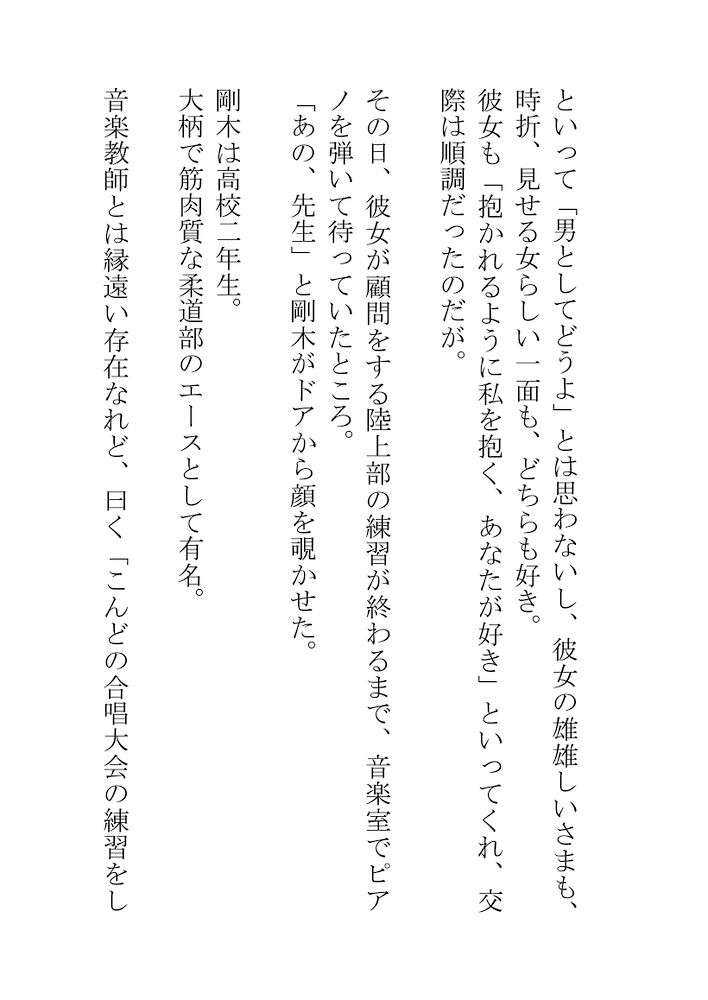 といって「男としてどうよ」とは思わないし、彼女の雄雄しいさまも、時折、見せる女らしい一面も、どちらも好き。
彼女も「抱かれるように私を抱く、あなたが好き」といってくれ、交際は順調だったのだが。

その日、彼女が顧問をする陸上部の練習が終わるまで、音楽室でピアノを弾いて待っていたところ。
「あの、先生」と剛木がドアから顔を覗かせた。

剛木は高校二年生。
大柄で筋肉質な柔道部のエースとして有名。

音楽教師とは縁遠い存在なれど、曰く「こんどの合唱大会の練習をし